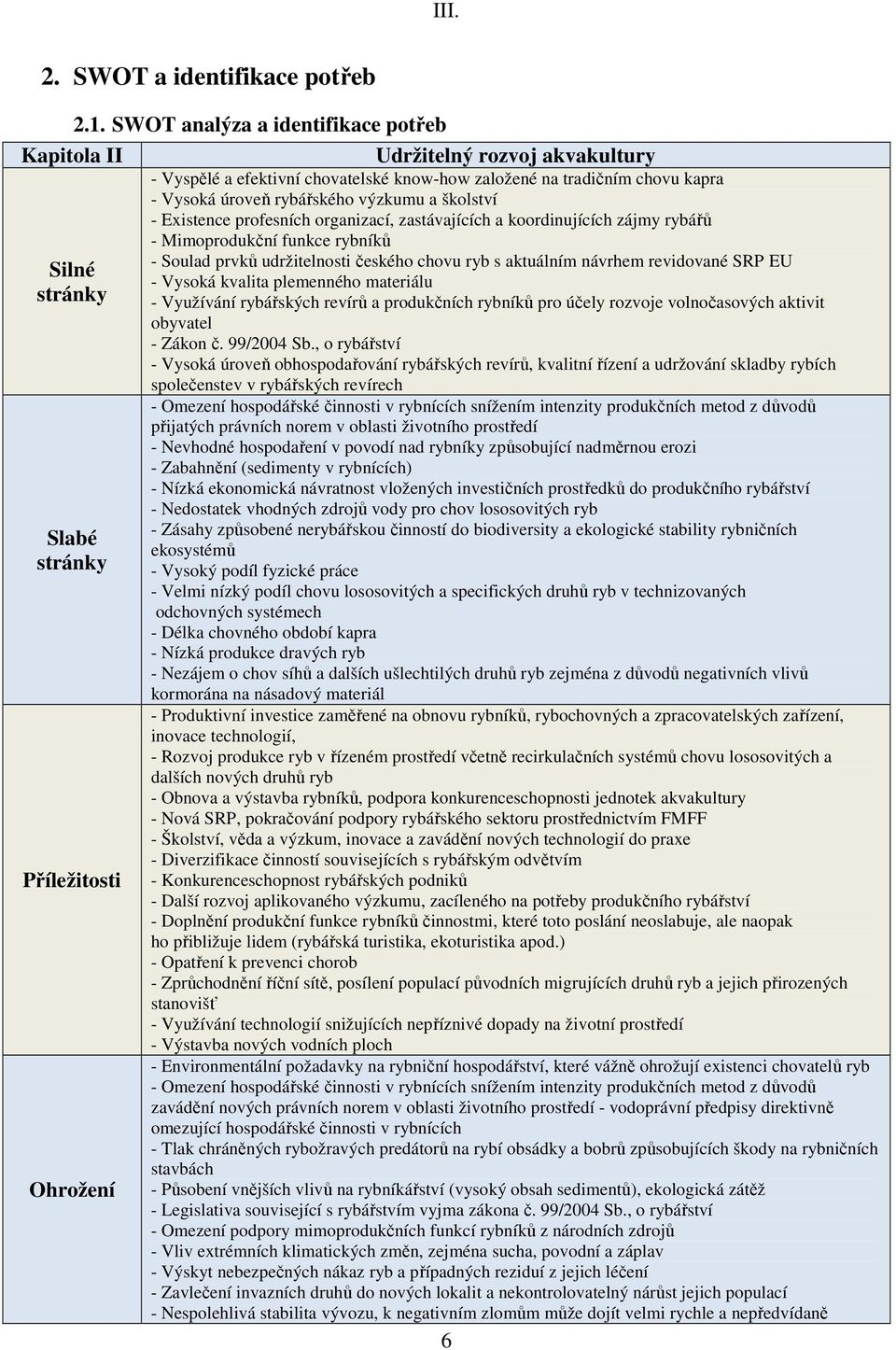 III.

2. SWOT a identifikace potřeb

2.1. SWOT analýza a identifikace potřeb

| Kapitola II | Udržitelný rozvoj akvakultury |
|---|---|
| Silné stránky | - Vyspělé a efektivní chovatelské know-how založené na tradičním chovu kapra - Vysoká úroveň rybářského výzkumu a školství - Existence profesních organizací, zastávajících a koordinujících zájmy rybářů - Mimoprodukční funkce rybníků - Soulad prvků udržitelnosti českého chovu ryb s aktuálním návrhem revidované SRP EU - Vysoká kvalita plemenného materiálu - Využívání rybářských revírů a produkčních rybníků pro účely rozvoje volnočasových aktivit obyvatel - Zákon č. 99/2004 Sb., o rybářství - Vysoká úroveň obhospodařování rybářských revírů, kvalitní řízení a udržování skladby rybích společenstev v rybářských revírech |
| Slabé stránky | - Omezení hospodářské činnosti v rybnících snížením intenzity produkčních metod z důvodů přijatých právních norem v oblasti životního prostředí - Nevhodné hospodaření v povodí nad rybníky způsobující nadměrnou erozi - Zabahnění (sedimenty v rybnících) - Nízká ekonomická návratnost vložených investičních prostředků do produkčního rybářství - Nedostatek vhodných zdrojů vody pro chov lososovitých ryb - Zásahy způsobené nerybářskou činností do biodiversity a ekologické stability rybničních ekosystémů - Vysoký podíl fyzické práce - Velmi nízký podíl chovu lososovitých a specifických druhů ryb v technizovaných odchovných systémech - Délka chovného období kapra - Nízká produkce dravých ryb - Nezájem o chov síhů a dalších ušlechtilých druhů ryb zejména z důvodů negativních vlivů kormorána na násadový materiál |
| Příležitosti | - Produktivní investice zaměřené na obnovu rybníků, rybochovných a zpracovatelských zařízení, inovace technologií, - Rozvoj produkce ryb v řízeném prostředí včetně recirkulačních systémů chovu lososovitých a dalších nových druhů ryb - Obnova a výstavba rybníků, podpora konkurenceschopnosti jednotek akvakultury - Nová SRP, pokračování podpory rybářského sektoru prostřednictvím FMFF - Školství, věda a výzkum, inovace a zavádění nových technologií do praxe - Diverzifikace činností souvisejících s rybářským odvětvím - Konkurenceschopnost rybářských podniků - Další rozvoj aplikovaného výzkumu, zacíleného na potřeby produkčního rybářství - Doplnění produkční funkce rybníků činnostmi, které toto poslání neoslabuje, ale naopak ho přibližuje lidem (rybářská turistika, ekoturistika apod.) - Opatření k prevenci chorob - Zprůchodnění říční sítě, posílení populací původních migrujících druhů ryb a jejich přirozených stanovišť - Využívání technologií snižujících nepříznivé dopady na životní prostředí - Výstavba nových vodních ploch |
| Ohrožení | - Environmentální požadavky na rybniční hospodářství, které vážně ohrožují existenci chovatelů ryb - Omezení hospodářské činnosti v rybnících snížením intenzity produkčních metod z důvodů zavádění nových právních norem v oblasti životního prostředí - vodoprávní předpisy direktivně omezující hospodářské činnosti v rybnících - Tlak chráněných rybožravých predátorů na rybí obsádky a bobrů způsobujících škody na rybničních stavbách - Působení vnějších vlivů na rybníkářství (vysoký obsah sedimentů), ekologická zátěž - Legislativa související s rybářstvím vyjma zákona č. 99/2004 Sb., o rybářství - Omezení podpory mimoprodukčních funkcí rybníků z národních zdrojů - Vliv extrémních klimatických změn, zejména sucha, povodní a záplav - Výskyt nebezpečných nákaz ryb a případných reziduí z jejich léčení - Zavlečení invazních druhů do nových lokalit a nekontrolovatelný nárůst jejich populací - Nespolehlivá stabilita vývozu, k negativním zlomům může dojít velmi rychle a nepředvídaně |

6